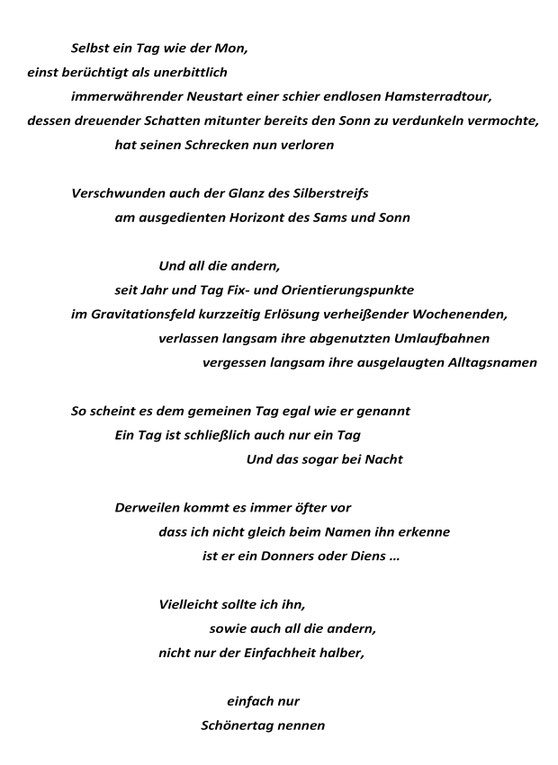 Selbst ein Tag wie der Mon,
einst berüchtigt als unerbittlich
immerwährender Neustart einer schier endlosen Hamsterradtour,
dessen dreuender Schatten mitunter bereits den Sonn zu verdunkeln vermochte,
hat seinen Schrecken nun verloren

Verschwunden auch der Glanz des Silberstreifs
am ausgedienten Horizont des Sams und Sonn

Und all die andern,
seit Jahr und Tag Fix- und Orientierungspunkte
im Gravitationsfeld kurzzeitig Erlösung verheißender Wochenenden,
verlassen langsam ihre abgenutzten Umlaufbahnen
vergessen langsam ihre ausgelaugten Alltagsnamen

So scheint es dem gemeinen Tag egal wie er genannt
Ein Tag ist schließlich auch nur ein Tag
Und das sogar bei Nacht

Derweilen kommt es immer öfter vor
dass ich nicht gleich beim Namen ihn erkenne
ist er ein Donners oder Diens ...

Vielleicht sollte ich ihn,
sowie auch all die andern,
nicht nur der Einfachheit halber,

einfach nur
Schönertag nennen